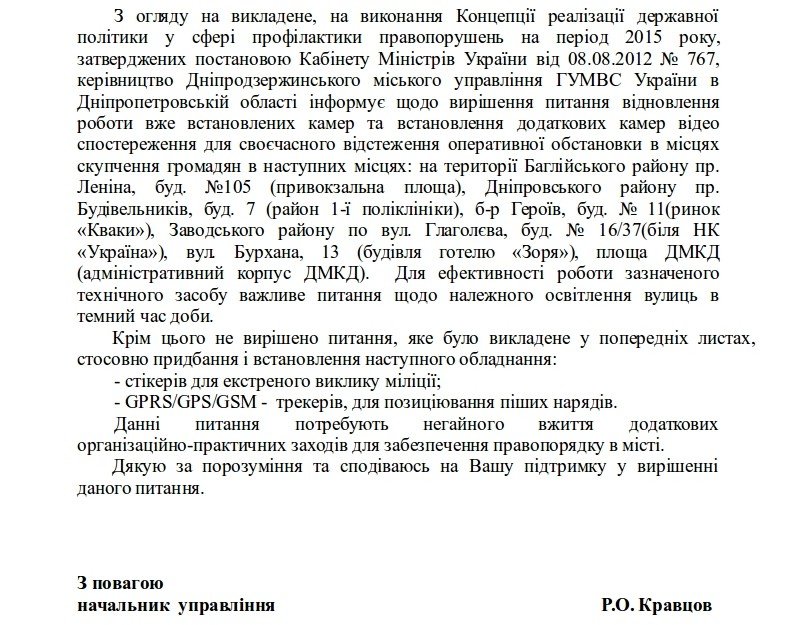 З огляду на викладене, на виконання Концепції реалізації державної політики у сфері профілактики правопорушень на період 2015 року, затверджених постановою Кабінету Міністрів України від 08.08.2012 № 767, керівництво Дніпродзержинського міського управління ГУМВС України в Дніпропетровській області інформує щодо вирішення питання відновлення роботи вже встановлених камер та встановлення додаткових камер відео спостереження для своєчасного відстеження оперативної обстановки в місцях скупчення громадян в наступних місцях: на території Баглійського району пр. Леніна, буд. №105 (привокзальна площа), Дніпровського району пр. Будівельників, буд. 7 (район 1-ї поліклініки), б-р Героїв, буд. № 11(ринок «Кваки»), Заводського району по вул. Глаголєва, буд. № 16/37(біля НК «Україна»), вул. Бурхана, 13 (будівля готелю «Зоря»), площа ДМКД (адміністративний корпус ДМКД). Для ефективності роботи зазначеного технічного засобу важливе питання щодо належного освітлення вулиць в темний час доби.

Крім цього не вирішено питання, яке було викладене у попередніх листах, стосовно придбання і встановлення наступного обладнання:

- стікерів для екстреного виклику міліції;

- GPRS/GPS/GSM - трекерів, для позиціювання піших нарядів.

Данні питання потребують негайного вжиття додаткових організаційно-практичних заходів для забезпечення правопорядку в місті.

Дякую за порозуміння та сподіваюсь на Вашу підтримку у вирішенні даного питання.

З повагою
начальник управління Р.О. Кравцов